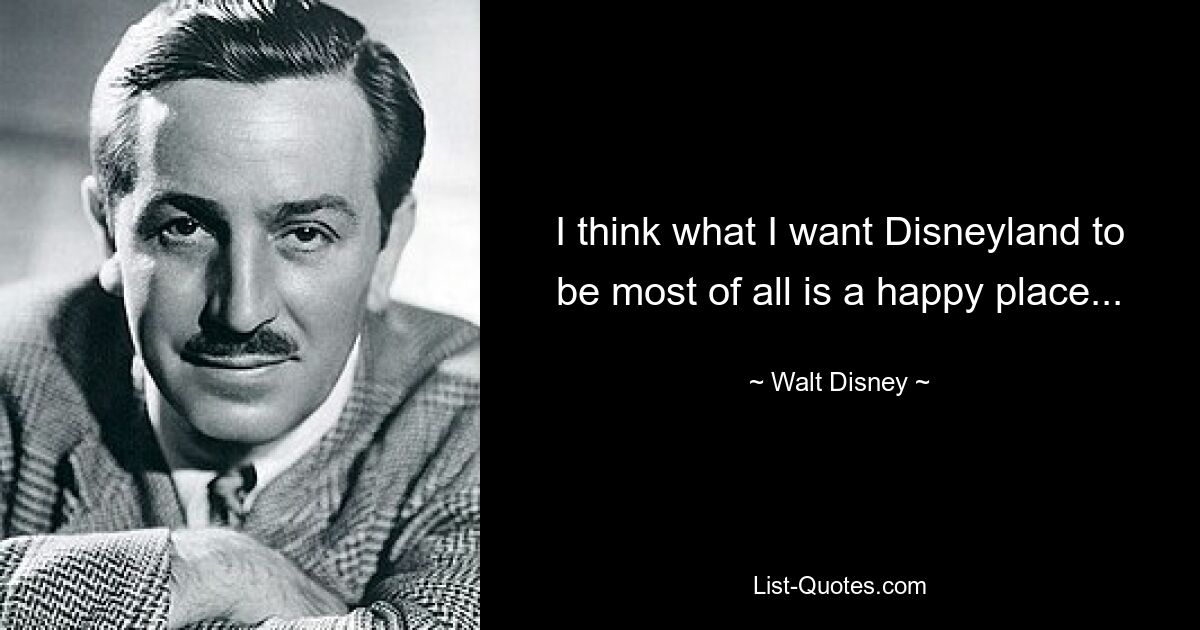 I think what I want Disneyland to be most of all is a happy place...

~ Walt Disney ~

List-Quotes.com